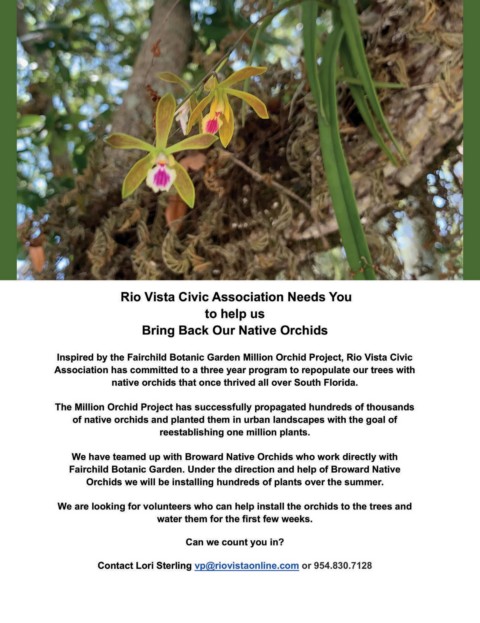 Rio Vista Civic Association Needs You
to help us
Bring Back Our Native Orchids

Inspired by the Fairchild Botanic Garden Million Orchid Project, Rio Vista Civic Association has committed to a three year program to repopulate our trees with native orchids that once thrived all over South Florida.

The Million Orchid Project has successfully propagated hundreds of thousands of native orchids and planted them in urban landscapes with the goal of reestablishing one million plants.

We have teamed up with Broward Native Orchids who work directly with Fairchild Botanic Garden. Under the direction and help of Broward Native Orchids we will be installing hundreds of plants over the summer.

We are looking for volunteers who can help install the orchids to the trees and water them for the first few weeks.

Can we count you in?

Contact Lori Sterling vp@riovistaonline.com or 954.830.7128